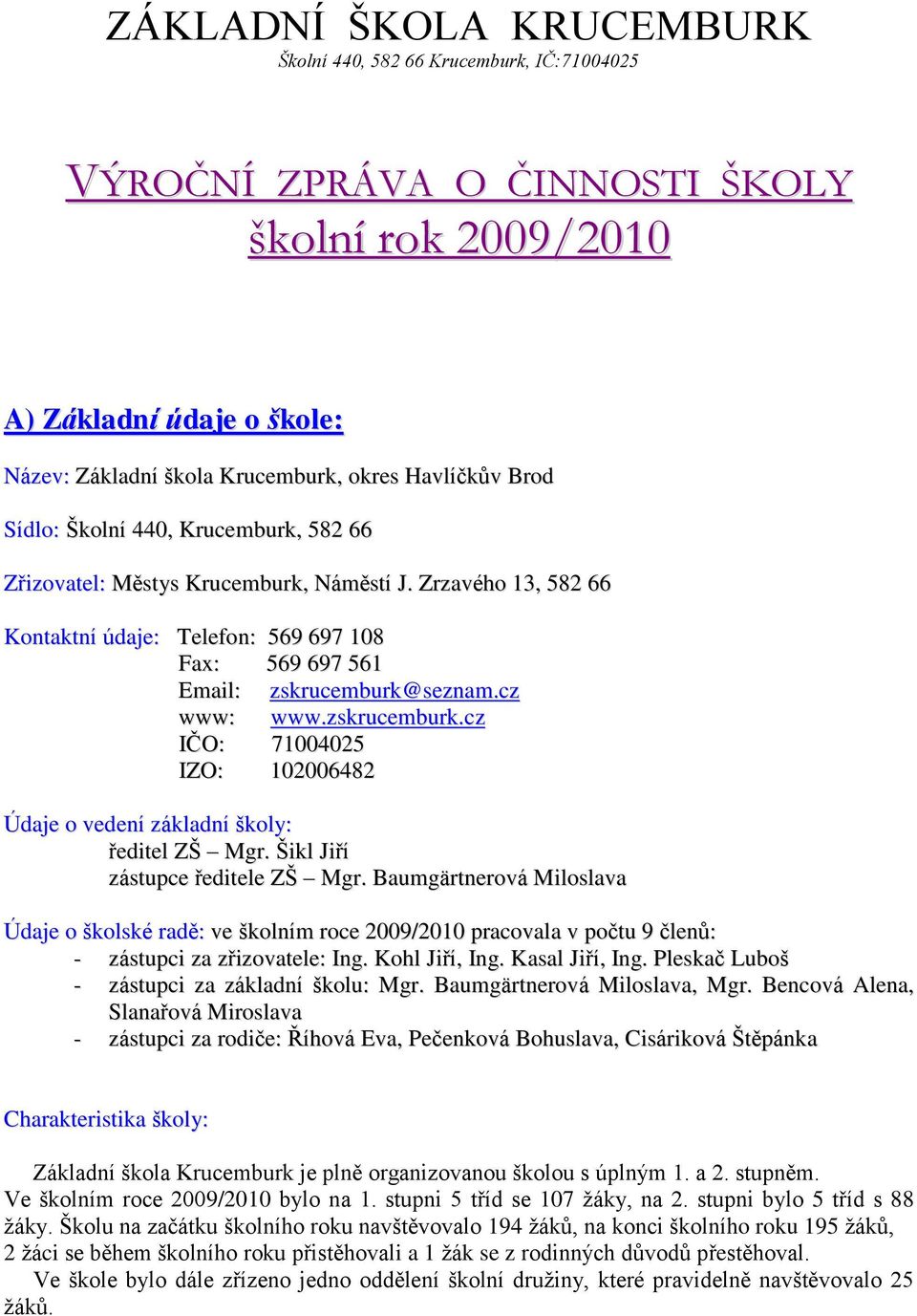 ZÁKLADNÍ ŠKOLA KRUCEMBURK
Školní 440, 582 66 Krucemburk, IČ:71004025

VÝROČNÍ ZPRÁVA O ČINNOSTI ŠKOLY
školní rok 2009/2010

A) Základní údaje o škole:

Název: Základní škola Krucemburk, okres Havlíčkův Brod

Sídlo: Školní 440, Krucemburk, 582 66

Zřizovatel: Městys Krucemburk, Náměstí J. Zrzavého 13, 582 66

Kontaktní údaje: Telefon: 569 697 108
Fax: 569 697 561
Email: zskrucemburk@seznam.cz
www: www.zskrucemburk.cz
IČO: 71004025
IZO: 102006482

Údaje o vedení základní školy:
ředitel ZŠ – Mgr. Šikl Jiří
zástupce ředitele ZŠ – Mgr. Baumgärtnerová Miloslava

Údaje o školské radě: ve školním roce 2009/2010 pracovala v počtu 9 členů:
- zástupci za zřizovatele: Ing. Kohl Jiří, Ing. Kasal Jiří, Ing. Pleskač Luboš
- zástupci za základní školu: Mgr. Baumgärtnerová Miloslava, Mgr. Bencová Alena, Slanařová Miroslava
- zástupci za rodiče: Říhová Eva, Pečenková Bohuslava, Cisáriková Štěpánka

Charakteristika školy:

Základní škola Krucemburk je plně organizovanou školou s úplným 1. a 2. stupněm. Ve školním roce 2009/2010 bylo na 1. stupni 5 tříd se 107 žáky, na 2. stupni bylo 5 tříd s 88 žáky. Školu na začátku školního roku navštěvovalo 194 žáků, na konci školního roku 195 žáků, 2 žáci se během školního roku přistěhovali a 1 žák se z rodinných důvodů přestěhoval.

Ve škole bylo dále zřízeno jedno oddělení školní družiny, které pravidelně navštěvovalo 25 žáků.